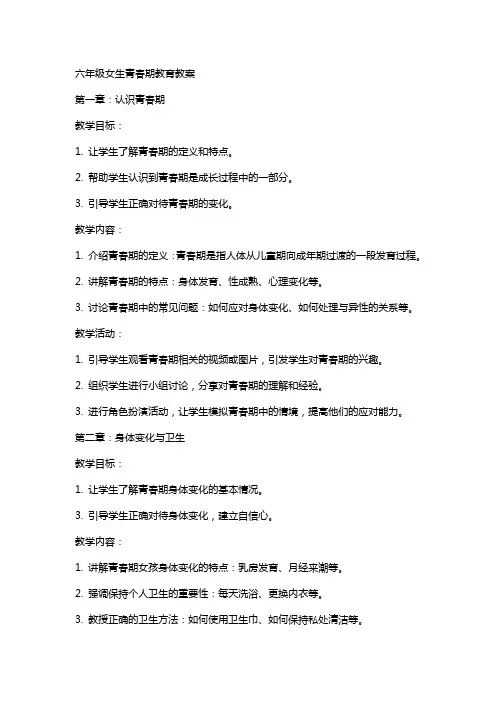 六年级女生青春期教育教案

第一章：认识青春期

教学目标：

1. 让学生了解青春期的定义和特点。

2. 帮助学生认识到青春期是成长过程中的一部分。

3. 引导学生正确对待青春期的变化。

教学内容：

1. 介绍青春期的定义：青春期是指人体从儿童期向成年期过渡的一段发育过程。

2. 讲解青春期的特点：身体发育、性成熟、心理变化等。

3. 讨论青春期中的常见问题：如何应对身体变化、如何处理与异性的关系等。

教学活动：

1. 引导学生观看青春期相关的视频或图片，引发学生对青春期的兴趣。

2. 组织学生进行小组讨论，分享对青春期的理解和经验。

3. 进行角色扮演活动，让学生模拟青春期中的情境，提高他们的应对能力。

第二章：身体变化与卫生

教学目标：

1. 让学生了解青春期身体变化的基本情况。

3. 引导学生正确对待身体变化，建立自信心。

教学内容：

1. 讲解青春期女孩身体变化的特点：乳房发育、月经来潮等。

2. 强调保持个人卫生的重要性：每天洗浴、更换内衣等。

3. 教授正确的卫生方法：如何使用卫生巾、如何保持私处清洁等。